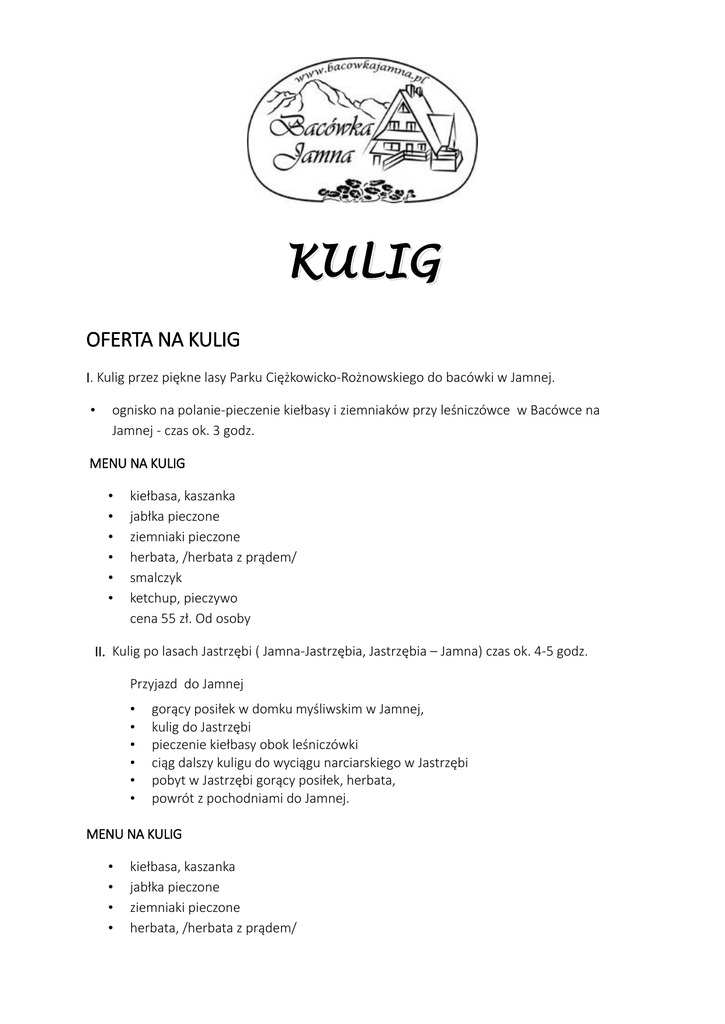 www.bacowkajamna.pl
Bacówka Jamna

KULIG

OFERTA NA KULIG

I. Kulig przez piękne lasy Parku Ciężkowicko-Rożnowskiego do bacówki w Jamnej.

• ognisko na polanie-pieczenie kiełbasy i ziemniaków przy leśniczówce w Bacówce na Jamnej - czas ok. 3 godz.

MENU NA KULIG

• kiełbasa, kaszanka
• jabłka pieczone
• ziemniaki pieczone
• herbata, /herbata z prądem/
• smalczyk
• ketchup, pieczywo
cena 55 zł. Od osoby

II. Kulig po lasach Jastrzębi ( Jamna-Jastrzębia, Jastrzębia – Jamna) czas ok. 4-5 godz.

Przyjazd do Jamnej
• gorący posiłek w domku myśliwskim w Jamnej,
• kulig do Jastrzębi
• pieczenie kiełbasy obok leśniczówki
• ciąg dalszy kuligu do wyciągu narciarskiego w Jastrzębi
• pobyt w Jastrzębi gorący posiłek, herbata,
• powrót z pochodniami do Jamnej.

MENU NA KULIG

• kiełbasa, kaszanka
• jabłka pieczone
• ziemniaki pieczone
• herbata, /herbata z prądem/